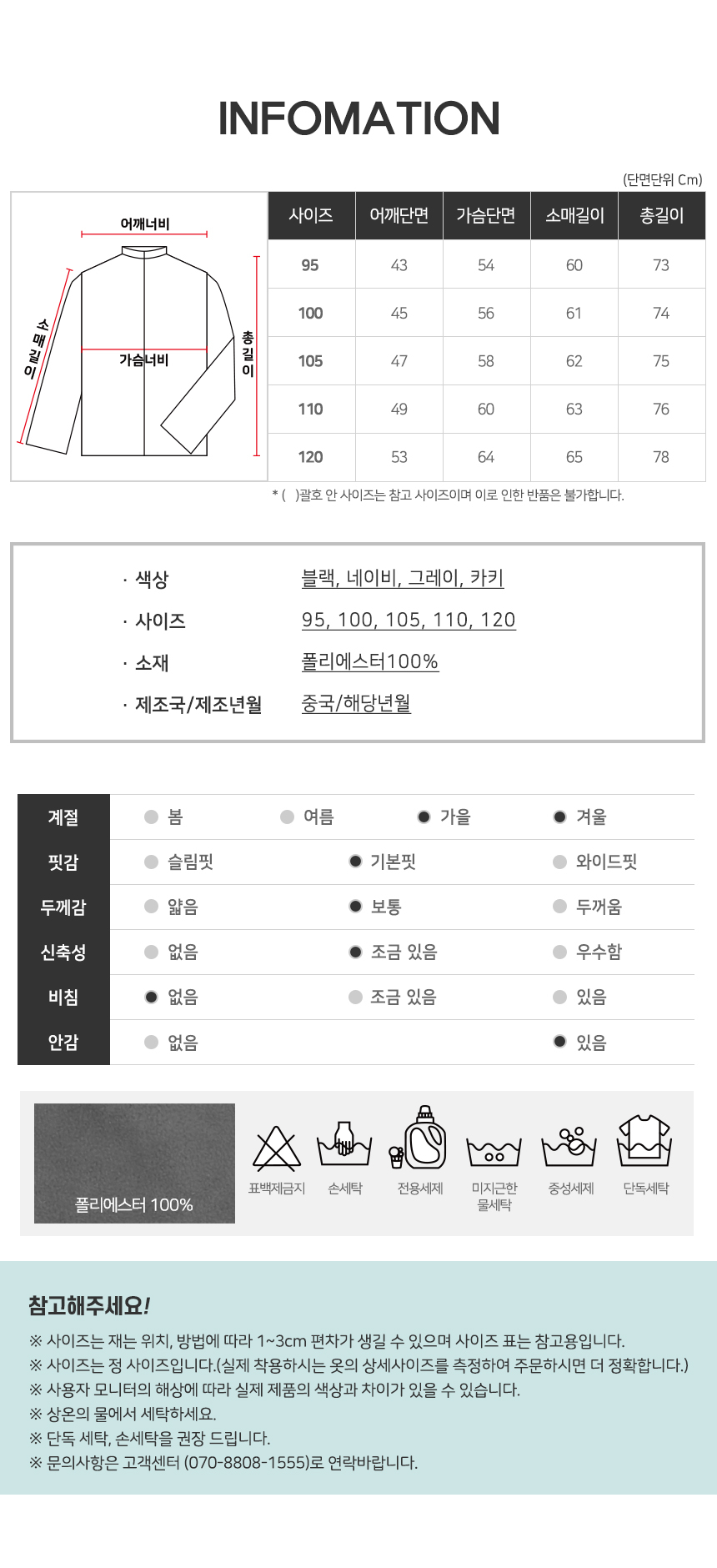 INFOMATION

(단면단위 Cm)

어깨너비
소매길이
가슴너비
총길이

| 사이즈 | 어깨단면 | 가슴단면 | 소매길이 | 총길이 |
|---|---|---|---|---|
| 95 | 43 | 54 | 60 | 73 |
| 100 | 45 | 56 | 61 | 74 |
| 105 | 47 | 58 | 62 | 75 |
| 110 | 49 | 60 | 63 | 76 |
| 120 | 53 | 64 | 65 | 78 |

* ( )괄호 안 사이즈는 참고 사이즈이며 이로 인한 반품은 불가합니다.

· 색상 블랙, 네이비, 그레이, 카키
· 사이즈 95, 100, 105, 110, 120
· 소재 폴리에스터100%
· 제조국/제조년월 중국/해당년월

| 계절 | 봄 | 여름 | 가을 | 겨울 |
|---|---|---|---|---|
| 핏감 | 슬림핏 | 기본핏 | 와이드핏 | |
| 두께감 | 얇음 | 보통 | 두꺼움 | |
| 신축성 | 없음 | 조금 있음 | 우수함 | |
| 비침 | 없음 | 조금 있음 | 있음 | |
| 안감 | 없음 | | 있음 | |

폴리에스터 100%

표백제금지 손세탁 전용세제 미지근한 물세탁 중성세제 단독세탁

참고해주세요!
※ 사이즈는 재는 위치, 방법에 따라 1~3cm 편차가 생길 수 있으며 사이즈 표는 참고용입니다.
※ 사이즈는 정 사이즈입니다.(실제 착용하시는 옷의 상세사이즈를 측정하여 주문하시면 더 정확합니다.)
※ 사용자 모니터의 해상에 따라 실제 제품의 색상과 차이가 있을 수 있습니다.
※ 상온의 물에서 세탁하세요.
※ 단독 세탁, 손세탁을 권장 드립니다.
※ 문의사항은 고객센터 (070-8808-1555)로 연락바랍니다.